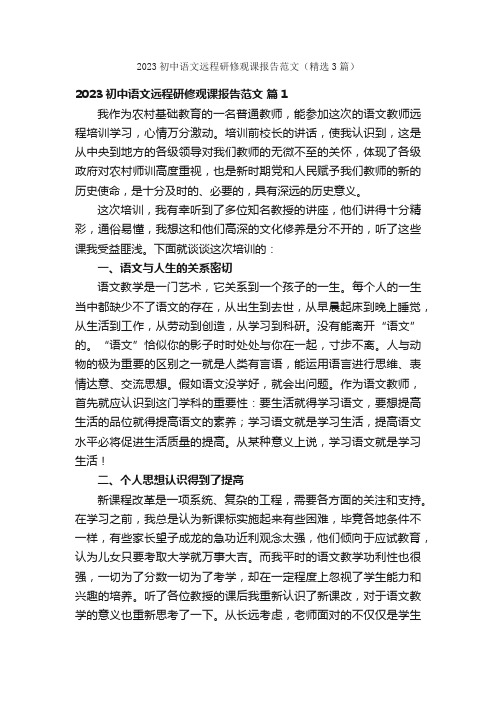 2023 初中语文远程研修观课报告范文（精选 3 篇）

2023 初中语文远程研修观课报告范文 篇 1

我作为农村基础教育的一名普通教师，能参加这次的语文教师远程培训学习，心情万分激动。培训前校长的讲话，使我认识到，这是从中央到地方的各级领导对我们教师的无微不至的关怀，体现了各级政府对农村师训高度重视，也是新时期党和人民赋予我们教师的新的历史使命，是十分及时的、必要的，具有深远的历史意义。

这次培训，我有幸听到了多位知名教授的讲座，他们讲得十分精彩，通俗易懂，我想这和他们高深的文化修养是分不开的，听了这些课我受益匪浅。下面就谈谈这次培训的：

一、语文与人生的关系密切

语文教学是一门艺术，它关系到一个孩子的一生。每个人的一生当中都缺少不了语文的存在，从出生到去世，从早晨起床到晚上睡觉，从生活到工作，从劳动到创造，从学习到科研。没有能离开“语文”的。“语文”恰似你的影子时时处处与你在一起，寸步不离。人与动物的极为重要的区别之一就是人类有言语，能运用语言进行思维、表情达意、交流思想。假如语文没学好，就会出问题。作为语文教师，首先就应认识到这门学科的重要性：要生活就得学习语文，要想提高生活的品位就得提高语文的素养；学习语文就是学习生活，提高语文水平必将促进生活质量的提高。从某种意义上说，学习语文就是学习生活！

二、个人思想认识得到了提高

新课程改革是一项系统、复杂的工程，需要各方面的关注和支持。在学习之前，我总是认为新课标实施起来有些困难，毕竟各地条件不一样，有些家长望子成龙的急功近利观念太强，他们倾向于应试教育，认为儿女只要考取大学就万事大吉。而我平时的语文教学功利性也很强，一切为了分数一切为了考学，却在一定程度上忽视了学生能力和兴趣的培养。听了各位教授的课后我重新认识了新课改，对于语文教学的意义也重新思考了一下。从长远考虑，老师面对的不仅仅是学生